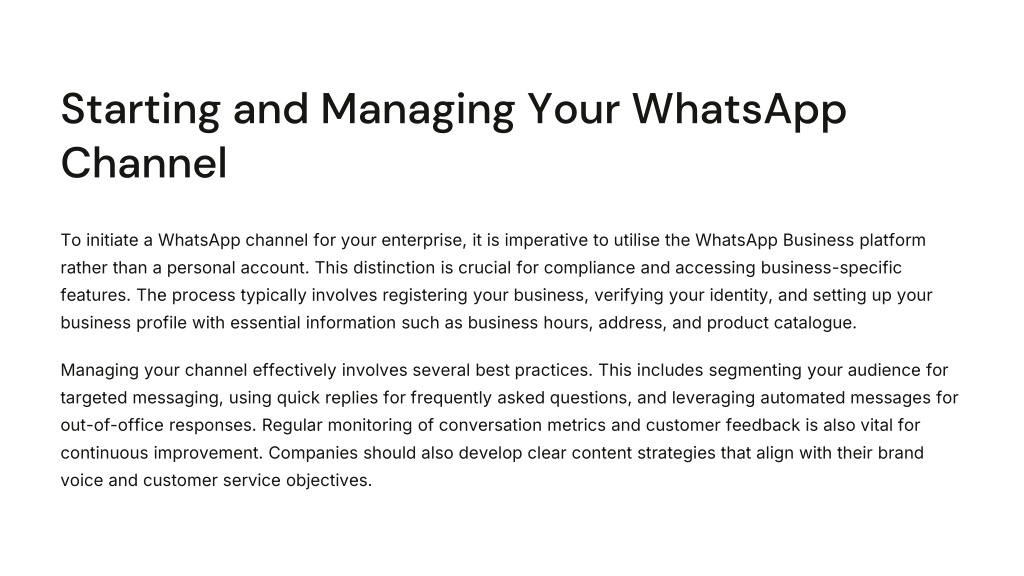 Starting and Managing Your WhatsApp Channel

To initiate a WhatsApp channel for your enterprise, it is imperative to utilise the WhatsApp Business platform rather than a personal account. This distinction is crucial for compliance and accessing business-specific features. The process typically involves registering your business, verifying your identity, and setting up your business profile with essential information such as business hours, address, and product catalogue.

Managing your channel effectively involves several best practices. This includes segmenting your audience for targeted messaging, using quick replies for frequently asked questions, and leveraging automated messages for out-of-office responses. Regular monitoring of conversation metrics and customer feedback is also vital for continuous improvement. Companies should also develop clear content strategies that align with their brand voice and customer service objectives.